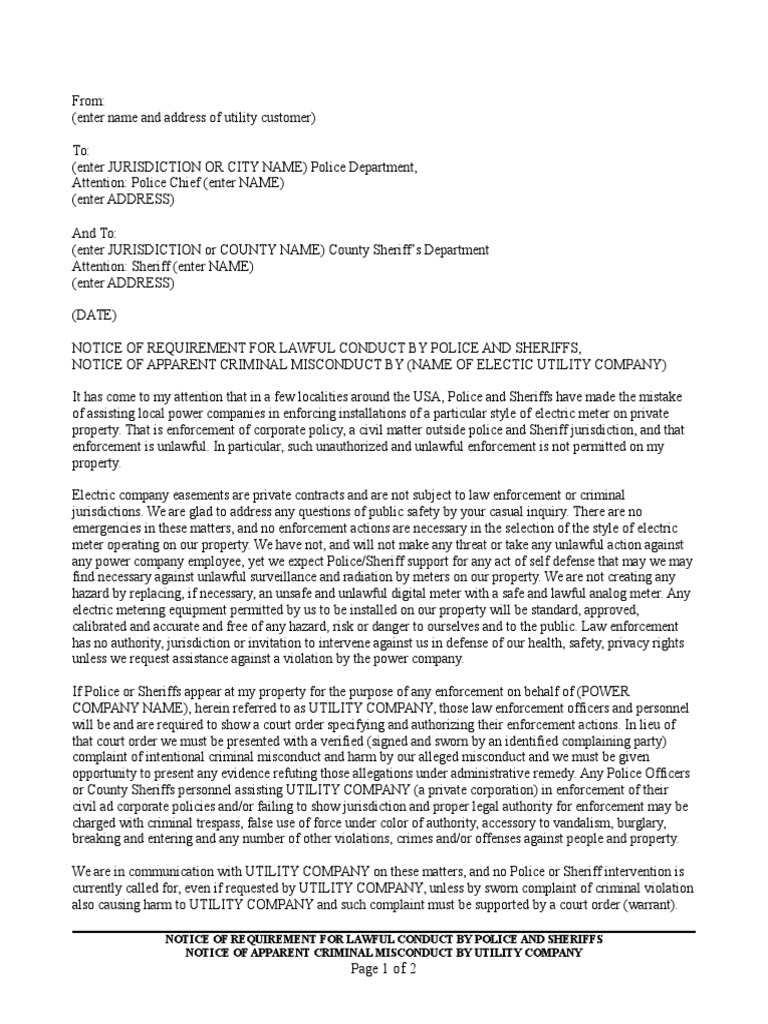 From:
(enter name and address of utility customer)

To:
(enter JURISDICTION OR CITY NAME) Police Department,
Attention: Police Chief (enter NAME)
(enter ADDRESS)

And To:
(enter JURISDICTION or COUNTY NAME) County Sheriff's Department
Attention: Sheriff (enter NAME)
(enter ADDRESS)

(DATE)

NOTICE OF REQUIREMENT FOR LAWFUL CONDUCT BY POLICE AND SHERIFFS,
NOTICE OF APPARENT CRIMINAL MISCONDUCT BY (NAME OF ELECTIC UTILITY COMPANY)

It has come to my attention that in a few localities around the USA, Police and Sheriffs have made the mistake of assisting local power companies in enforcing installations of a particular style of electric meter on private property. That is enforcement of corporate policy, a civil matter outside police and Sheriff jurisdiction, and that enforcement is unlawful. In particular, such unauthorized and unlawful enforcement is not permitted on my property.

Electric company easements are private contracts and are not subject to law enforcement or criminal jurisdictions. We are glad to address any questions of public safety by your casual inquiry. There are no emergencies in these matters, and no enforcement actions are necessary in the selection of the style of electric meter operating on our property. We have not, and will not make any threat or take any unlawful action against any power company employee, yet we expect Police/Sheriff support for any act of self defense that may we may find necessary against unlawful surveillance and radiation by meters on our property. We are not creating any hazard by replacing, if necessary, an unsafe and unlawful digital meter with a safe and lawful analog meter. Any electric metering equipment permitted by us to be installed on our property will be standard, approved, calibrated and accurate and free of any hazard, risk or danger to ourselves and to the public. Law enforcement has no authority, jurisdiction or invitation to intervene against us in defense of our health, safety, privacy rights unless we request assistance against a violation by the power company.

If Police or Sheriffs appear at my property for the purpose of any enforcement on behalf of (POWER COMPANY NAME), herein referred to as UTILITY COMPANY, those law enforcement officers and personnel will be and are required to show a court order specifying and authorizing their enforcement actions. In lieu of that court order we must be presented with a verified (signed and sworn by an identified complaining party) complaint of intentional criminal misconduct and harm by our alleged misconduct and we must be given opportunity to present any evidence refuting those allegations under administrative remedy. Any Police Officers or County Sheriffs personnel assisting UTILITY COMPANY (a private corporation) in enforcement of their civil ad corporate policies and/or failing to show jurisdiction and proper legal authority for enforcement may be charged with criminal trespass, false use of force under color of authority, accessory to vandalism, burglary, breaking and entering and any number of other violations, crimes and/or offenses against people and property.

We are in communication with UTILITY COMPANY on these matters, and no Police or Sheriff intervention is currently called for, even if requested by UTILITY COMPANY, unless by sworn complaint of criminal violation also causing harm to UTILITY COMPANY and such complaint must be supported by a court order (warrant).

NOTICE OF REQUIREMENT FOR LAWFUL CONDUCT BY POLICE AND SHERIFFS
NOTICE OF APPARENT CRIMINAL MISCONDUCT BY UTILITY COMPANY
Page 1 of 2